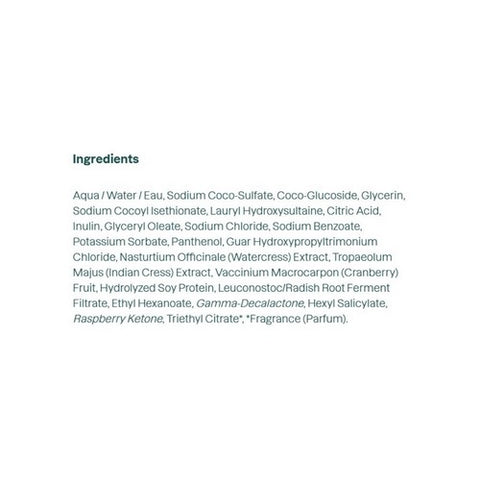 Ingredients

Aqua / Water / Eau, Sodium Coco-Sulfate, Coco-Glucoside, Glycerin, Sodium Cocoyl Isethionate, Lauryl Hydroxysultaine, Citric Acid, Inulin, Glyceryl Oleate, Sodium Chloride, Sodium Benzoate, Potassium Sorbate, Panthenol, Guar Hydroxypropyltrimonium Chloride, Nasturtium Officinale (Watercress) Extract, Tropaeolum Majus (Indian Cress) Extract, Vaccinium Macrocarpon (Cranberry) Fruit, Hydrolyzed Soy Protein, Leuconostoc/Radish Root Ferment Filtrate, Ethyl Hexanoate, Gamma-Decalactone, Hexyl Salicylate, Raspberry Ketone, Triethyl Citrate*, *Fragrance (Parfum).